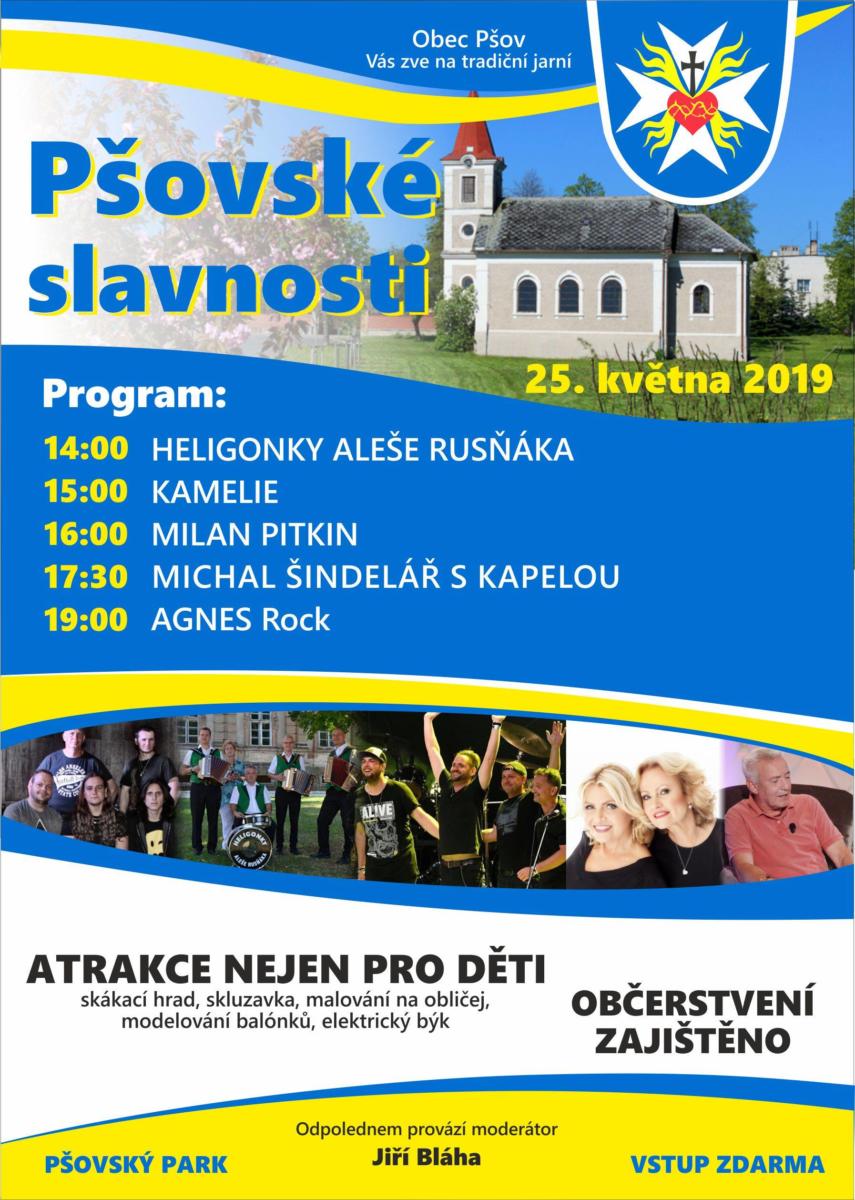 Obec Pšov
Vás zve na tradiční jarní

Pšovské slavnosti

25. května 2019

Program:

14:00 HELIGONKY ALEŠE RUSŇÁKA
15:00 KAMELIE
16:00 MILAN PITKIN
17:30 MICHAL ŠINDELÁŘ S KAPELOU
19:00 AGNES Rock

ALIVE

HELIGONKY ALEŠE RUSŇÁKA

ATRAKCE NEJEN PRO DĚTI
skákací hrad, skluzavka, malování na obličej, modelování balónků, elektrický býk

OBČERSTVENÍ ZAJIŠTĚNO

Odpolednem provází moderátor
Jiří Bláha

PŠOVSKÝ PARK

VSTUP ZDARMA